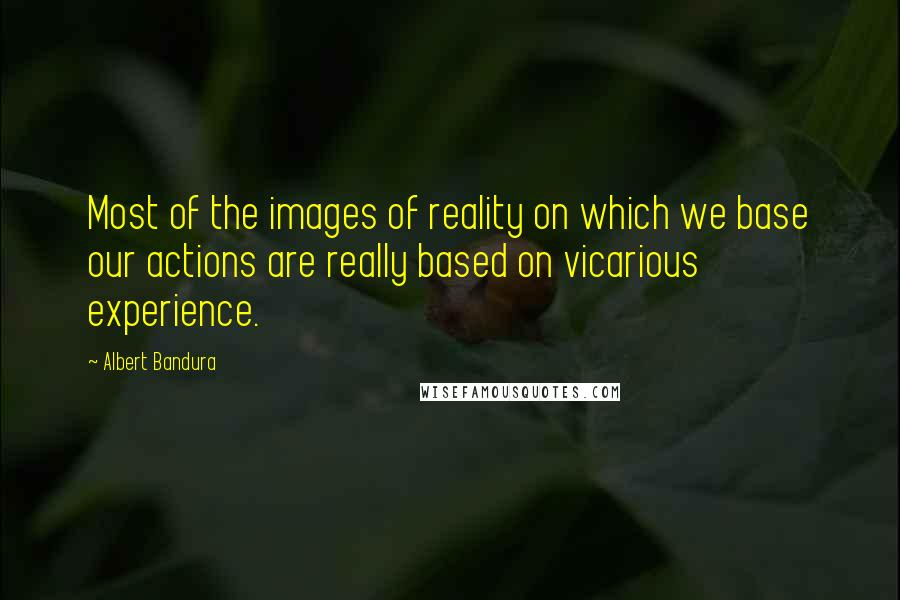 Most of the images of reality on which we base our actions are really based on vicarious experience.

~ Albert Bandura

WISEFAMOUSQUOTES.COM